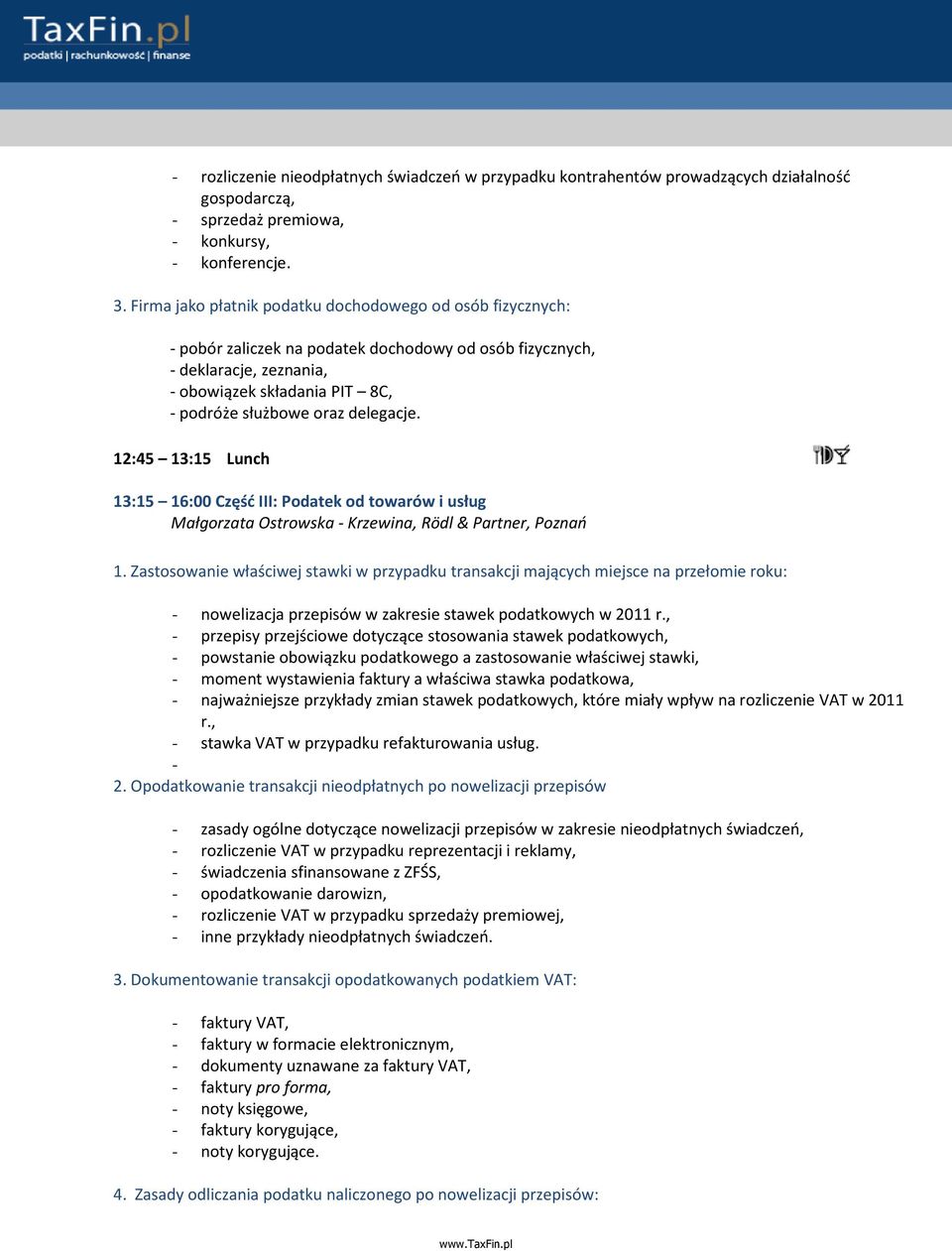 TaxFin.pl
podatki | rachunkowość | finanse

- rozliczenie nieodpłatnych świadczeń w przypadku kontrahentów prowadzących działalność gospodarczą,
- sprzedaż premiowa,
- konkursy,
- konferencje.

3. Firma jako płatnik podatku dochodowego od osób fizycznych:

- pobór zaliczek na podatek dochodowy od osób fizycznych,
- deklaracje, zeznania,
- obowiązek składania PIT – 8C,
- podróże służbowe oraz delegacje.

12:45 – 13:15 Lunch

13:15 – 16:00 Część III: Podatek od towarów i usług
Małgorzata Ostrowska - Krzewina, Rödl & Partner, Poznań

1. Zastosowanie właściwej stawki w przypadku transakcji mających miejsce na przełomie roku:

- nowelizacja przepisów w zakresie stawek podatkowych w 2011 r.,
- przepisy przejściowe dotyczące stosowania stawek podatkowych,
- powstanie obowiązku podatkowego a zastosowanie właściwej stawki,
- moment wystawienia faktury a właściwa stawka podatkowa,
- najważniejsze przykłady zmian stawek podatkowych, które miały wpływ na rozliczenie VAT w 2011 r.,
- stawka VAT w przypadku refakturowania usług.
-
2. Opodatkowanie transakcji nieodpłatnych po nowelizacji przepisów

- zasady ogólne dotyczące nowelizacji przepisów w zakresie nieodpłatnych świadczeń,
- rozliczenie VAT w przypadku reprezentacji i reklamy,
- świadczenia sfinansowane z ZFŚS,
- opodatkowanie darowizn,
- rozliczenie VAT w przypadku sprzedaży premiowej,
- inne przykłady nieodpłatnych świadczeń.

3. Dokumentowanie transakcji opodatkowanych podatkiem VAT:

- faktury VAT,
- faktury w formacie elektronicznym,
- dokumenty uznawane za faktury VAT,
- faktury pro forma,
- noty księgowe,
- faktury korygujące,
- noty korygujące.

4. Zasady odliczania podatku naliczonego po nowelizacji przepisów:

www.TaxFin.pl